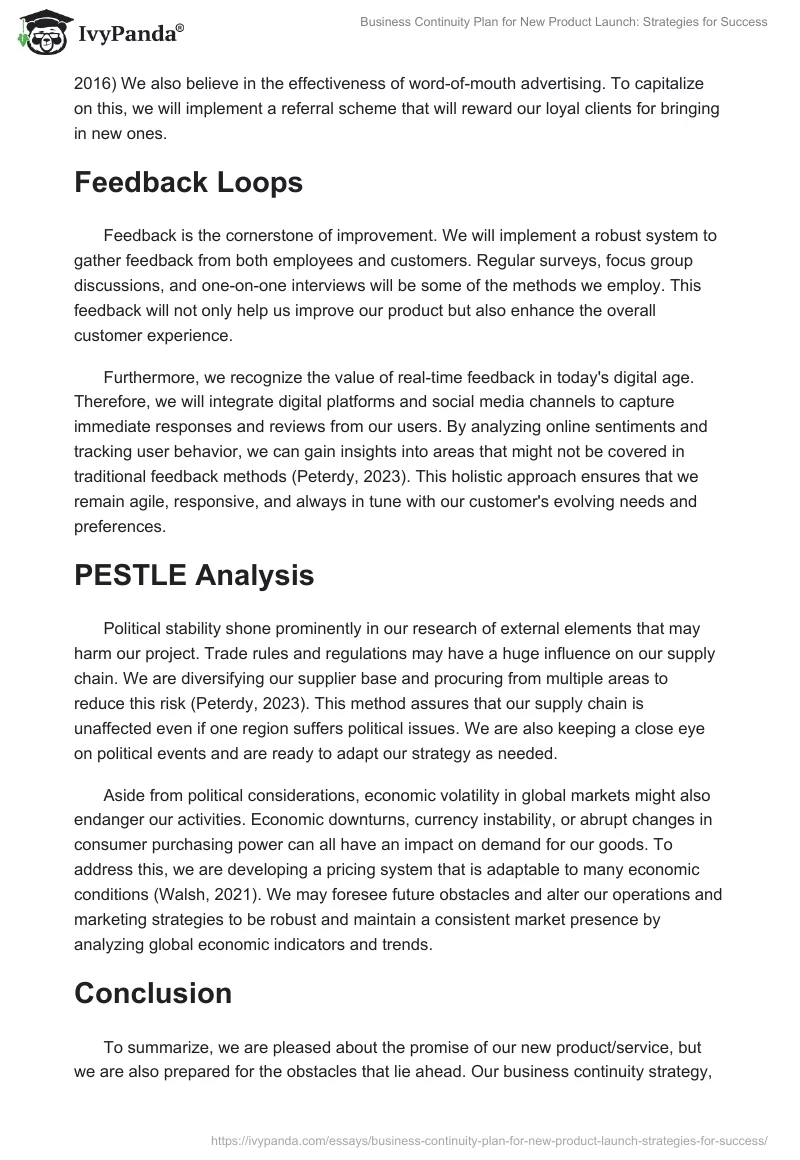 IvyPanda®

Business Continuity Plan for New Product Launch: Strategies for Success

2016) We also believe in the effectiveness of word-of-mouth advertising. To capitalize on this, we will implement a referral scheme that will reward our loyal clients for bringing in new ones.

Feedback Loops

Feedback is the cornerstone of improvement. We will implement a robust system to gather feedback from both employees and customers. Regular surveys, focus group discussions, and one-on-one interviews will be some of the methods we employ. This feedback will not only help us improve our product but also enhance the overall customer experience.

Furthermore, we recognize the value of real-time feedback in today's digital age. Therefore, we will integrate digital platforms and social media channels to capture immediate responses and reviews from our users. By analyzing online sentiments and tracking user behavior, we can gain insights into areas that might not be covered in traditional feedback methods (Peterdy, 2023). This holistic approach ensures that we remain agile, responsive, and always in tune with our customer's evolving needs and preferences.

PESTLE Analysis

Political stability shone prominently in our research of external elements that may harm our project. Trade rules and regulations may have a huge influence on our supply chain. We are diversifying our supplier base and procuring from multiple areas to reduce this risk (Peterdy, 2023). This method assures that our supply chain is unaffected even if one region suffers political issues. We are also keeping a close eye on political events and are ready to adapt our strategy as needed.

Aside from political considerations, economic volatility in global markets might also endanger our activities. Economic downturns, currency instability, or abrupt changes in consumer purchasing power can all have an impact on demand for our goods. To address this, we are developing a pricing system that is adaptable to many economic conditions (Walsh, 2021). We may foresee future obstacles and alter our operations and marketing strategies to be robust and maintain a consistent market presence by analyzing global economic indicators and trends.

Conclusion

To summarize, we are pleased about the promise of our new product/service, but we are also prepared for the obstacles that lie ahead. Our business continuity strategy,

https://ivypanda.com/essays/business-continuity-plan-for-new-product-launch-strategies-for-success/